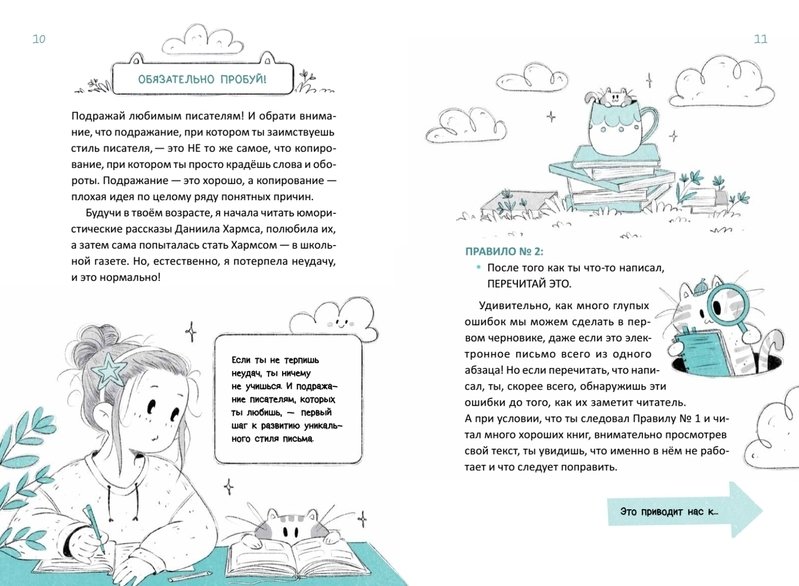 10

ОБЯЗАТЕЛЬНО ПРОБУЙ!

Подражай любимым писателям! И обрати внимание, что подражание, при котором ты заимствуешь стиль писателя, — это НЕ то же самое, что копирование, при котором ты просто крадёшь слова и обороты. Подражание — это хорошо, а копирование — плохая идея по целому ряду понятных причин.

Будучи в твоём возрасте, я начала читать юмористические рассказы Даниила Хармса, полюбила их, а затем сама попыталась стать Хармсом — в школьной газете. Но, естественно, я потерпела неудачу, и это нормально!

Если ты не терпишь неудач, ты ничему не учишься. И подражание писателям, которых ты любишь, — первый шаг к развитию уникального стиля письма.

11

ПРАВИЛО № 2:
• После того как ты что-то написал, ПЕРЕЧИТАЙ ЭТО.

Удивительно, как много глупых ошибок мы можем сделать в первом черновике, даже если это электронное письмо всего из одного абзаца! Но если перечитать, что написал, ты, скорее всего, обнаружишь эти ошибки до того, как их заметит читатель.
А при условии, что ты следовал Правилу № 1 и читал много хороших книг, внимательно просмотрев свой текст, ты увидишь, что именно в нём не работает и что следует поправить.

Это приводит нас к...